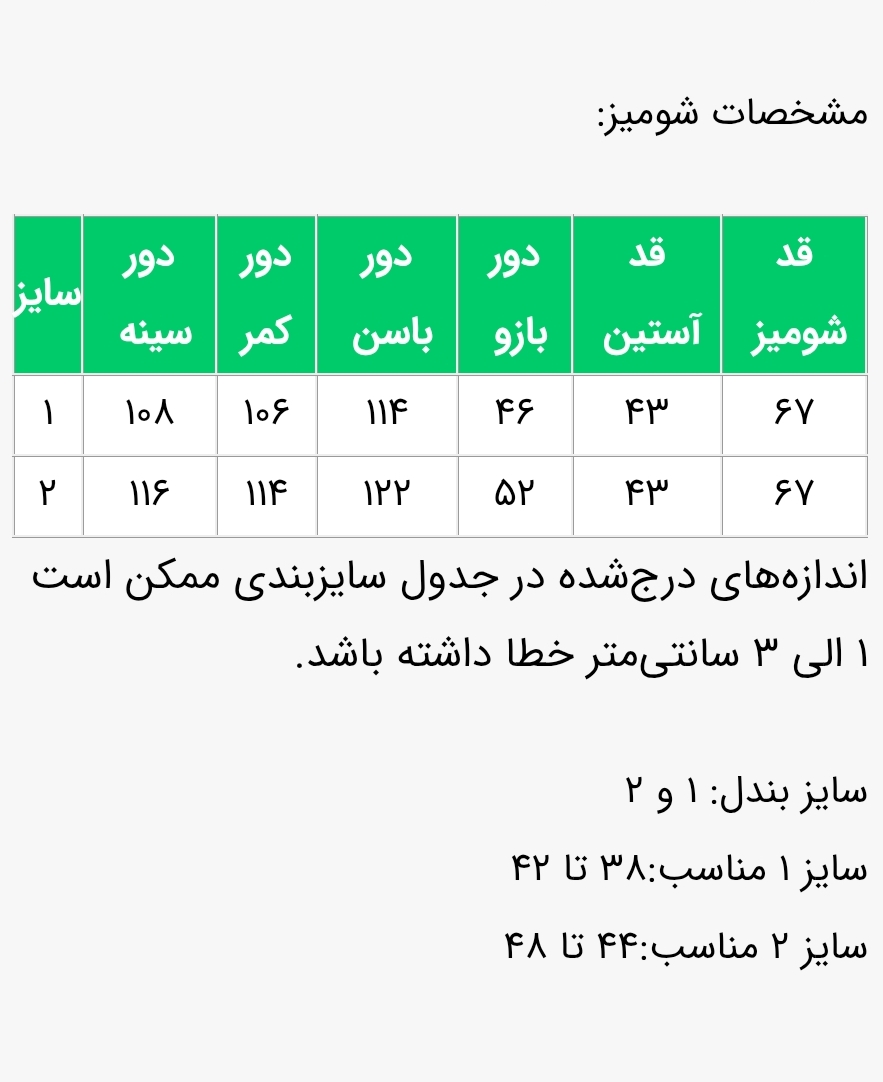 مشخصات شومیز:

| قد شومیز | قد آستین | دور بازو | دور باسن | دور کمر | دور سینه | سایز |
|---|---|---|---|---|---|---|
| ۶۷ | ۴۳ | ۴۶ | ۱۱۴ | ۱۰۶ | ۱۰۸ | ۱ |
| ۶۷ | ۴۳ | ۵۲ | ۱۲۲ | ۱۱۴ | ۱۱۶ | ۲ |

اندازه‌های درج‌شده در جدول سایزبندی ممکن است ۱ الی ۳ سانتی‌متر خطا داشته باشد.

سایز بندل: ۱ و ۲

سایز ۱ مناسب:۳۸ تا ۴۲

سایز ۲ مناسب:۴۴ تا ۴۸